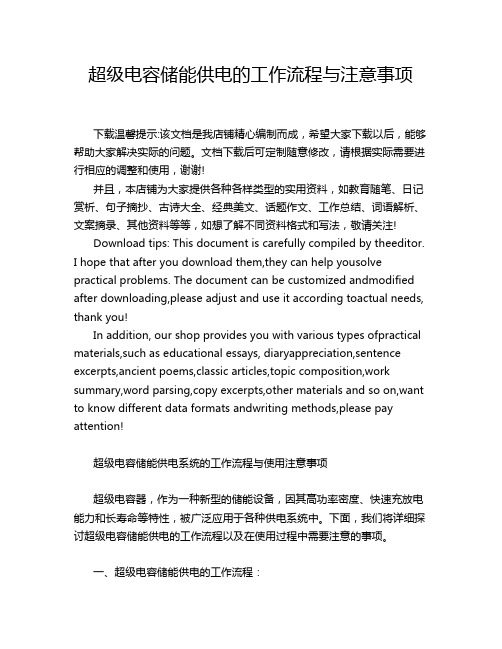 超级电容储能供电的工作流程与注意事项

下载温馨提示:该文档是我店铺精心编制而成，希望大家下载以后，能够帮助大家解决实际的问题。文档下载后可定制随意修改，请根据实际需要进行相应的调整和使用，谢谢!

并且，本店铺为大家提供各种各样类型的实用资料，如教育随笔、日记赏析、句子摘抄、古诗大全、经典美文、话题作文、工作总结、词语解析、文案摘录、其他资料等等，如想了解不同资料格式和写法，敬请关注!

Download tips: This document is carefully compiled by theeditor. I hope that after you download them,they can help yousolve practical problems. The document can be customized andmodified after downloading,please adjust and use it according toactual needs, thank you!

In addition, our shop provides you with various types ofpractical materials,such as educational essays, diaryappreciation,sentence excerpts,ancient poems,classic articles,topic composition,work summary,word parsing,copy excerpts,other materials and so on,want to know different data formats andwriting methods,please pay attention!

超级电容储能供电系统的工作流程与使用注意事项

超级电容器，作为一种新型的储能设备，因其高功率密度、快速充放电能力和长寿命等特性，被广泛应用于各种供电系统中。下面，我们将详细探讨超级电容储能供电的工作流程以及在使用过程中需要注意的事项。

一、超级电容储能供电的工作流程：